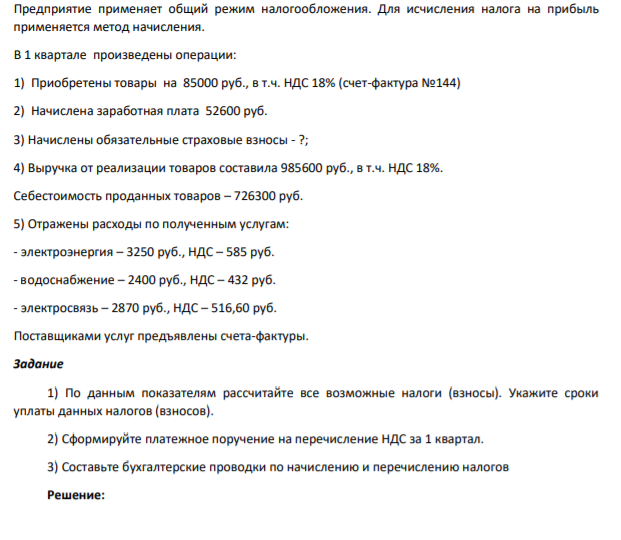 Предприятие применяет общий режим налогообложения. Для исчисления налога на прибыль применяется метод начисления.

В 1 квартале произведены операции:

1) Приобретены товары на 85000 руб., в т.ч. НДС 18% (счет-фактура №144)

2) Начислена заработная плата 52600 руб.

3) Начислены обязательные страховые взносы - ?;

4) Выручка от реализации товаров составила 985600 руб., в т.ч. НДС 18%.

Себестоимость проданных товаров – 726300 руб.

5) Отражены расходы по полученным услугам:

- электроэнергия – 3250 руб., НДС – 585 руб.

- водоснабжение – 2400 руб., НДС – 432 руб.

- электросвязь – 2870 руб., НДС – 516,60 руб.

Поставщиками услуг предъявлены счета-фактуры.

Задание

1) По данным показателям рассчитайте все возможные налоги (взносы). Укажите сроки уплаты данных налогов (взносов).

2) Сформируйте платежное поручение на перечисление НДС за 1 квартал.

3) Составьте бухгалтерские проводки по начислению и перечислению налогов

Решение: